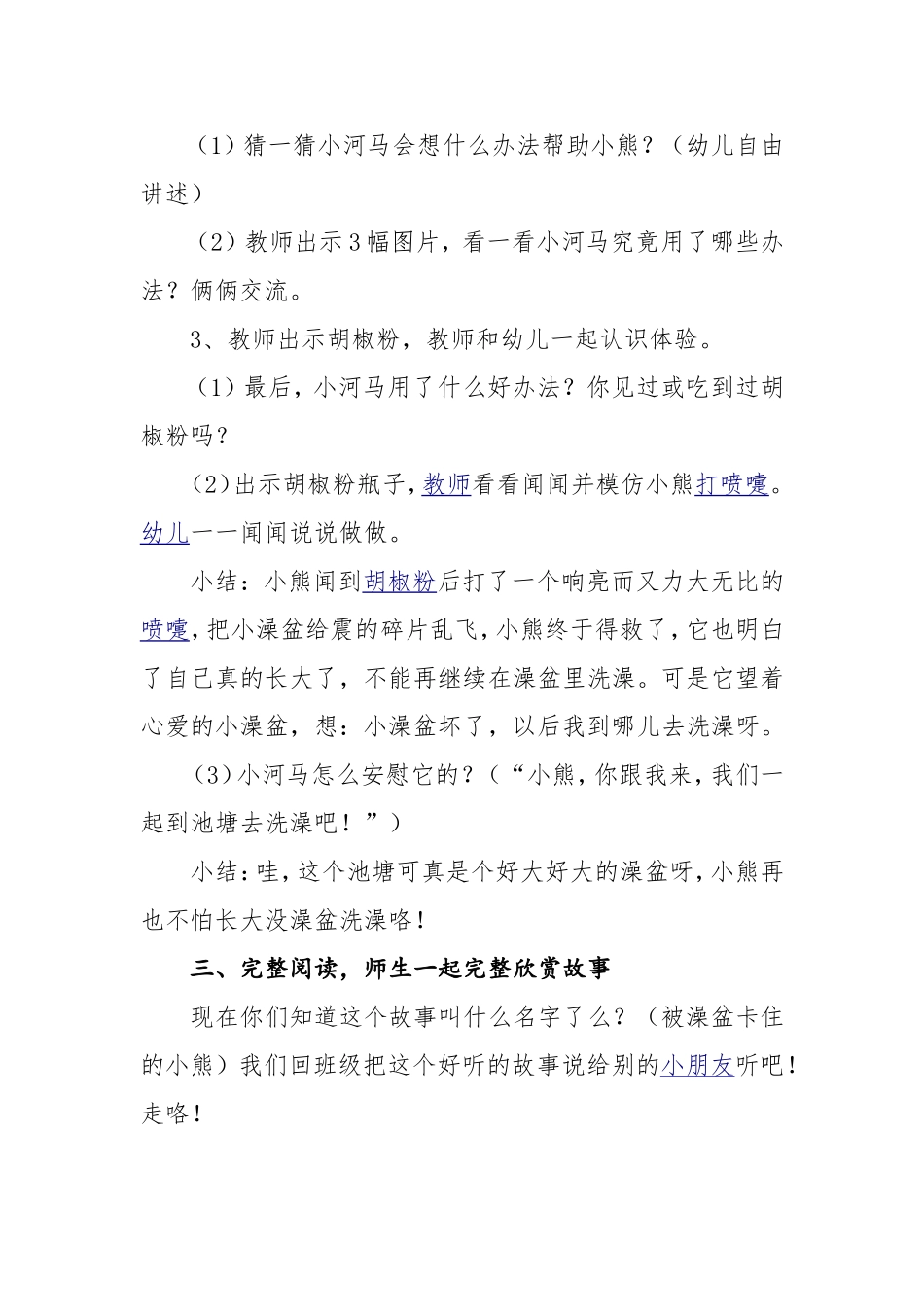 （1）猜一猜小河马会想什么办法帮助小熊？（幼儿自由讲述）

（2）教师出示3幅图片，看一看小河马究竟用了哪些办法？俩俩交流。

3、教师出示胡椒粉，教师和幼儿一起认识体验。

（1）最后，小河马用了什么好办法？你见过或吃到过胡椒粉吗？

（2）出示胡椒粉瓶子，教师看看闻闻并模仿小熊打喷嚏。幼儿一一闻闻说说做做。

小结：小熊闻到胡椒粉后打了一个响亮而又力大无比的喷嚏，把小澡盆给震的碎片乱飞，小熊终于得救了，它也明白了自己真的长大了，不能再继续在澡盆里洗澡。可是它望着心爱的小澡盆，想：小澡盆坏了，以后我到哪儿去洗澡呀。

（3）小河马怎么安慰它的？（“小熊，你跟我来，我们一起到池塘去洗澡吧！”）

小结：哇，这个池塘可真是个好大好大的澡盆呀，小熊再也不怕长大没澡盆洗澡咯！

三、完整阅读，师生一起完整欣赏故事

现在你们知道这个故事叫什么名字了么？（被澡盆卡住的小熊）我们回班级把这个好听的故事说给别的小朋友听吧！走咯！